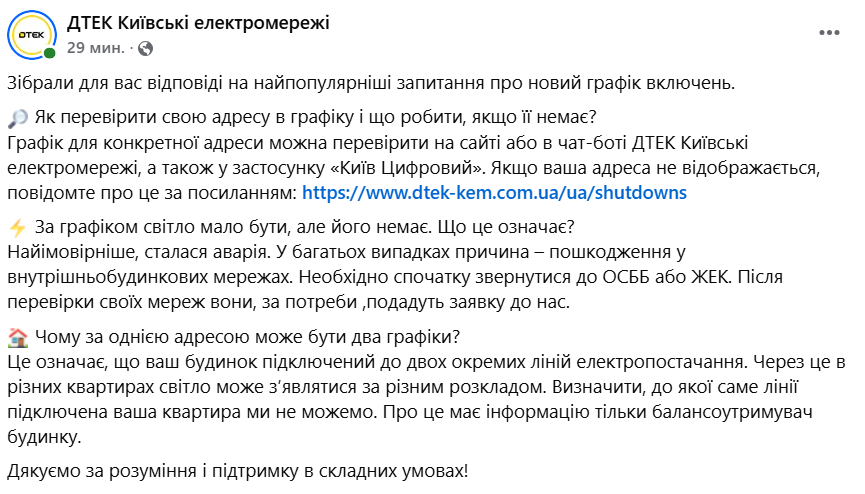 ДТЕК

ДТЕК Київські електромережі
29 мин. ·

Зібрали для вас відповіді на найпопулярніші запитання про новий графік включень.

🔎 Як перевірити свою адресу в графіку і що робити, якщо її немає?
Графік для конкретної адреси можна перевірити на сайті або в чат-боті ДТЕК Київські електромережі, а також у застосунку «Київ Цифровий». Якщо ваша адреса не відображається, повідомте про це за посиланням: https://www.dtek-kem.com.ua/ua/shutdowns

⚡ За графіком світло мало бути, але його немає. Що це означає?
Найімовірніше, сталася аварія. У багатьох випадках причина – пошкодження у внутрішньобудинкових мережах. Необхідно спочатку звернутися до ОСББ або ЖЕК. Після перевірки своїх мереж вони, за потреби ,подадуть заявку до нас.

🏠 Чому за однією адресою може бути два графіки?
Це означає, що ваш будинок підключений до двох окремих ліній електропостачання. Через це в різних квартирах світло може з'являтися за різним розкладом. Визначити, до якої саме лінії підключена ваша квартира ми не можемо. Про це має інформацію тільки балансоутримувач будинку.

Дякуємо за розуміння і підтримку в складних умовах!